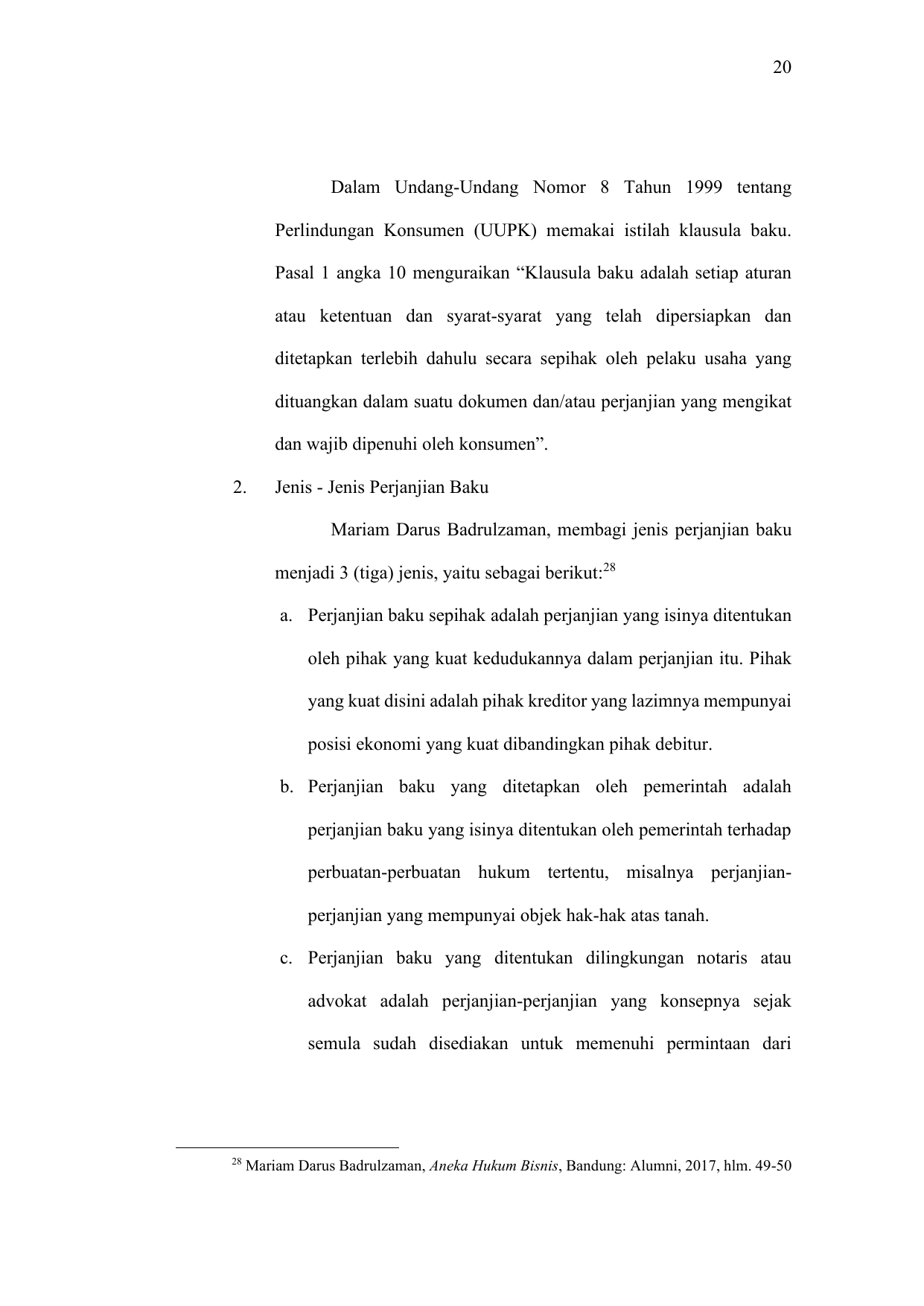 20

Dalam Undang-Undang Nomor 8 Tahun 1999 tentang Perlindungan Konsumen (UUPK) memakai istilah klausula baku. Pasal 1 angka 10 menguraikan “Klausula baku adalah setiap aturan atau ketentuan dan syarat-syarat yang telah dipersiapkan dan ditetapkan terlebih dahulu secara sepihak oleh pelaku usaha yang dituangkan dalam suatu dokumen dan/atau perjanjian yang mengikat dan wajib dipenuhi oleh konsumen”.

2. Jenis - Jenis Perjanjian Baku

Mariam Darus Badrulzaman, membagi jenis perjanjian baku menjadi 3 (tiga) jenis, yaitu sebagai berikut:$^{28}$

a. Perjanjian baku sepihak adalah perjanjian yang isinya ditentukan oleh pihak yang kuat kedudukannya dalam perjanjian itu. Pihak yang kuat disini adalah pihak kreditor yang lazimnya mempunyai posisi ekonomi yang kuat dibandingkan pihak debitur.

b. Perjanjian baku yang ditetapkan oleh pemerintah adalah perjanjian baku yang isinya ditentukan oleh pemerintah terhadap perbuatan-perbuatan hukum tertentu, misalnya perjanjian-perjanjian yang mempunyai objek hak-hak atas tanah.

c. Perjanjian baku yang ditentukan dilingkungan notaris atau advokat adalah perjanjian-perjanjian yang konsepnya sejak semula sudah disediakan untuk memenuhi permintaan dari

$^{28}$ Mariam Darus Badrulzaman, Aneka Hukum Bisnis, Bandung: Alumni, 2017, hlm. 49-50